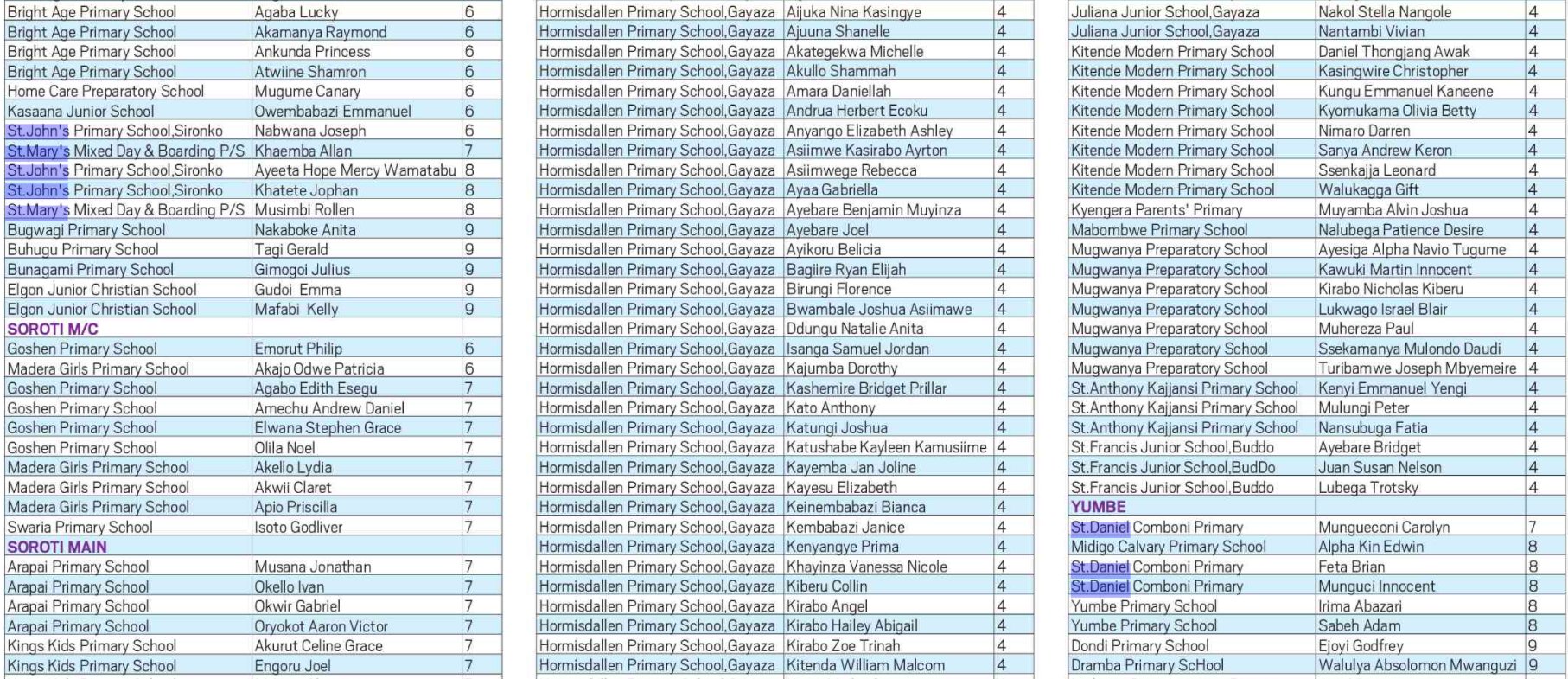 | | | |
|---|---|---|
| Bright Age Primary School | Agaba Lucky | 6 |
| Bright Age Primary School | Akamanya Raymond | 6 |
| Bright Age Primary School | Ankunda Princess | 6 |
| Bright Age Primary School | Atwiine Shamron | 6 |
| Home Care Preparatory School | Mugume Canary | 6 |
| Kasaana Junior School | Owembabazi Emmanuel | 6 |
| St.John's Primary School,Sironko | Nabwana Joseph | 6 |
| St.Mary's Mixed Day & Boarding P/S | Khaemba Allan | 7 |
| St.John's Primary School,Sironko | Ayeeta Hope Mercy Wamatabu | 8 |
| St.John's Primary School,Sironko | Khatete Jophan | 8 |
| St.Mary's Mixed Day & Boarding P/S | Musimbi Rollen | 8 |
| Bugwagi Primary School | Nakaboke Anita | 9 |
| Buhugu Primary School | Tagi Gerald | 9 |
| Bunagami Primary School | Gimogoi Julius | 9 |
| Elgon Junior Christian School | Gudoi Emma | 9 |
| Elgon Junior Christian School | Mafabi Kelly | 9 |
| SOROTI M/C | | |
| Goshen Primary School | Emorut Philip | 6 |
| Madera Girls Primary School | Akajo Odwe Patricia | 6 |
| Goshen Primary School | Agabo Edith Esegu | 7 |
| Goshen Primary School | Amechu Andrew Daniel | 7 |
| Goshen Primary School | Elwana Stephen Grace | 7 |
| Goshen Primary School | Olila Noel | 7 |
| Madera Girls Primary School | Akello Lydia | 7 |
| Madera Girls Primary School | Akwii Claret | 7 |
| Madera Girls Primary School | Apio Priscilla | 7 |
| Swaria Primary School | Isoto Godliver | 7 |
| SOROTI MAIN | | |
| Arapai Primary School | Musana Jonathan | 7 |
| Arapai Primary School | Okello Ivan | 7 |
| Arapai Primary School | Okwir Gabriel | 7 |
| Arapai Primary School | Oryokot Aaron Victor | 7 |
| Kings Kids Primary School | Akurut Celine Grace | 7 |
| Kings Kids Primary School | Engoru Joel | 7 |

| | | |
|---|---|---|
| Hormisdallen Primary School,Gayaza | Aijuka Nina Kasingye | 4 |
| Hormisdallen Primary School,Gayaza | Ajuuna Shanelle | 4 |
| Hormisdallen Primary School,Gayaza | Akategekwa Michelle | 4 |
| Hormisdallen Primary School,Gayaza | Akullo Shammah | 4 |
| Hormisdallen Primary School,Gayaza | Amara Daniellah | 4 |
| Hormisdallen Primary School,Gayaza | Andrua Herbert Ecoku | 4 |
| Hormisdallen Primary School,Gayaza | Anyango Elizabeth Ashley | 4 |
| Hormisdallen Primary School,Gayaza | Asiimwe Kasirabo Ayrton | 4 |
| Hormisdallen Primary School,Gayaza | Asiimwege Rebecca | 4 |
| Hormisdallen Primary School,Gayaza | Ayaa Gabriella | 4 |
| Hormisdallen Primary School,Gayaza | Ayebare Benjamin Muyinza | 4 |
| Hormisdallen Primary School,Gayaza | Ayebare Joel | 4 |
| Hormisdallen Primary School,Gayaza | Ayikoru Belicia | 4 |
| Hormisdallen Primary School,Gayaza | Bagiire Ryan Elijah | 4 |
| Hormisdallen Primary School,Gayaza | Birungi Florence | 4 |
| Hormisdallen Primary School,Gayaza | Bwambale Joshua Asiimawe | 4 |
| Hormisdallen Primary School,Gayaza | Ddungu Natalie Anita | 4 |
| Hormisdallen Primary School,Gayaza | Isanga Samuel Jordan | 4 |
| Hormisdallen Primary School,Gayaza | Kajumba Dorothy | 4 |
| Hormisdallen Primary School,Gayaza | Kashemire Bridget Prillar | 4 |
| Hormisdallen Primary School,Gayaza | Kato Anthony | 4 |
| Hormisdallen Primary School,Gayaza | Katungi Joshua | 4 |
| Hormisdallen Primary School,Gayaza | Katushabe Kayleen Kamusiime | 4 |
| Hormisdallen Primary School,Gayaza | Kayemba Jan Joline | 4 |
| Hormisdallen Primary School,Gayaza | Kayesu Elizabeth | 4 |
| Hormisdallen Primary School,Gayaza | Keinembabazi Bianca | 4 |
| Hormisdallen Primary School,Gayaza | Kembabazi Janice | 4 |
| Hormisdallen Primary School,Gayaza | Kenyangye Prima | 4 |
| Hormisdallen Primary School,Gayaza | Khayinza Vanessa Nicole | 4 |
| Hormisdallen Primary School,Gayaza | Kiberu Collin | 4 |
| Hormisdallen Primary School,Gayaza | Kirabo Angel | 4 |
| Hormisdallen Primary School,Gayaza | Kirabo Hailey Abigail | 4 |
| Hormisdallen Primary School,Gayaza | Kirabo Zoe Trinah | 4 |
| Hormisdallen Primary School,Gayaza | Kitenda William Malcom | 4 |

| | | |
|---|---|---|
| Juliana Junior School,Gayaza | Nakol Stella Nangole | 4 |
| Juliana Junior School,Gayaza | Nantambi Vivian | 4 |
| Kitende Modern Primary School | Daniel Thongjang Awak | 4 |
| Kitende Modern Primary School | Kasingwire Christopher | 4 |
| Kitende Modern Primary School | Kungu Emmanuel Kaneene | 4 |
| Kitende Modern Primary School | Kyomukama Olivia Betty | 4 |
| Kitende Modern Primary School | Nimaro Darren | 4 |
| Kitende Modern Primary School | Sanya Andrew Keron | 4 |
| Kitende Modern Primary School | Ssenkajja Leonard | 4 |
| Kitende Modern Primary School | Walukagga Gift | 4 |
| Kyengera Parents' Primary | Muyamba Alvin Joshua | 4 |
| Mabombwe Primary School | Nalubega Patience Desire | 4 |
| Mugwanya Preparatory School | Ayesiga Alpha Navio Tugume | 4 |
| Mugwanya Preparatory School | Kawuki Martin Innocent | 4 |
| Mugwanya Preparatory School | Kirabo Nicholas Kiberu | 4 |
| Mugwanya Preparatory School | Lukwago Israel Blair | 4 |
| Mugwanya Preparatory School | Muhereza Paul | 4 |
| Mugwanya Preparatory School | Ssekamanya Mulondo Daudi | 4 |
| Mugwanya Preparatory School | Turibamwe Joseph Mbyemeire | 4 |
| St.Anthony Kajjansi Primary School | Kenyi Emmanuel Yengi | 4 |
| St.Anthony Kajjansi Primary School | Mulungi Peter | 4 |
| St.Anthony Kajjansi Primary School | Nansubuga Fatia | 4 |
| St.Francis Junior School,Buddo | Ayebare Bridget | 4 |
| St.Francis Junior School,BudDo | Juan Susan Nelson | 4 |
| St.Francis Junior School,Buddo | Lubega Trotsky | 4 |
| YUMBE | | |
| St.Daniel Comboni Primary | Mungueconi Carolyn | 7 |
| Midigo Calvary Primary School | Alpha Kin Edwin | 8 |
| St.Daniel Comboni Primary | Feta Brian | 8 |
| St.Daniel Comboni Primary | Munguci Innocent | 8 |
| Yumbe Primary School | Irima Abazari | 8 |
| Yumbe Primary School | Sabeh Adam | 8 |
| Dondi Primary School | Ejoyi Godfrey | 9 |
| Dramba Primary ScHool | Walulya Absolomon Mwanguzi | 9 |